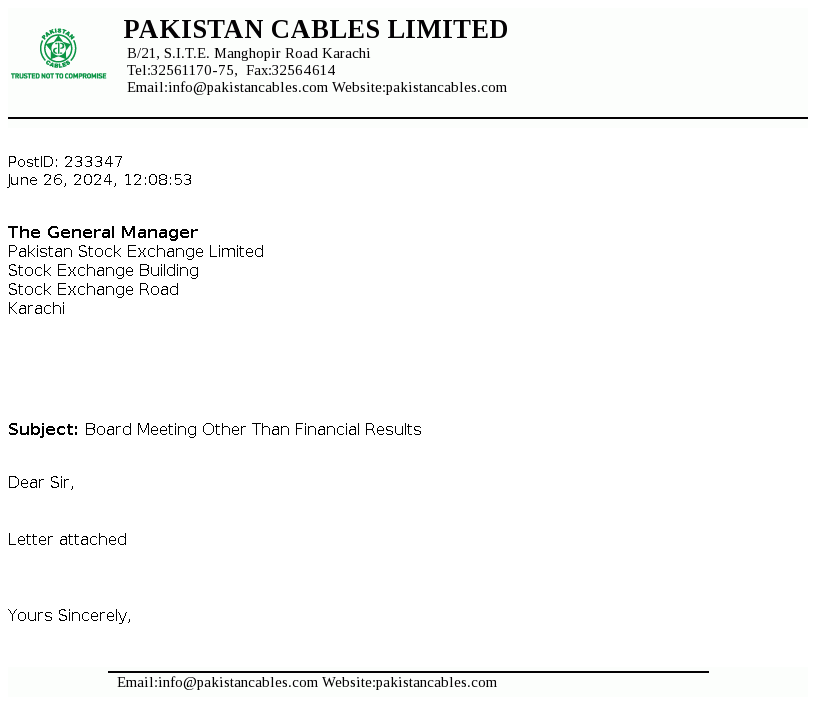 PAKISTAN CABLES
TRUSTED NOT TO COMPROMISE

PAKISTAN CABLES LIMITED
B/21, S.I.T.E. Manghopir Road Karachi
Tel:32561170-75, Fax:32564614
Email:info@pakistancables.com Website:pakistancables.com

PostID: 233347
June 26, 2024, 12:08:53

The General Manager
Pakistan Stock Exchange Limited
Stock Exchange Building
Stock Exchange Road
Karachi

Subject: Board Meeting Other Than Financial Results

Dear Sir,

Letter attached

Yours Sincerely,

Email:info@pakistancables.com Website:pakistancables.com